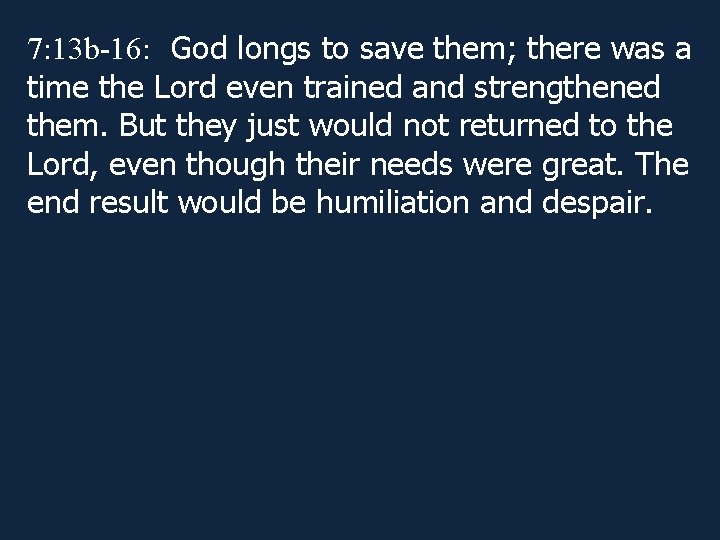 7:13b-16: God longs to save them; there was a time the Lord even trained and strengthened them. But they just would not returned to the Lord, even though their needs were great. The end result would be humiliation and despair.